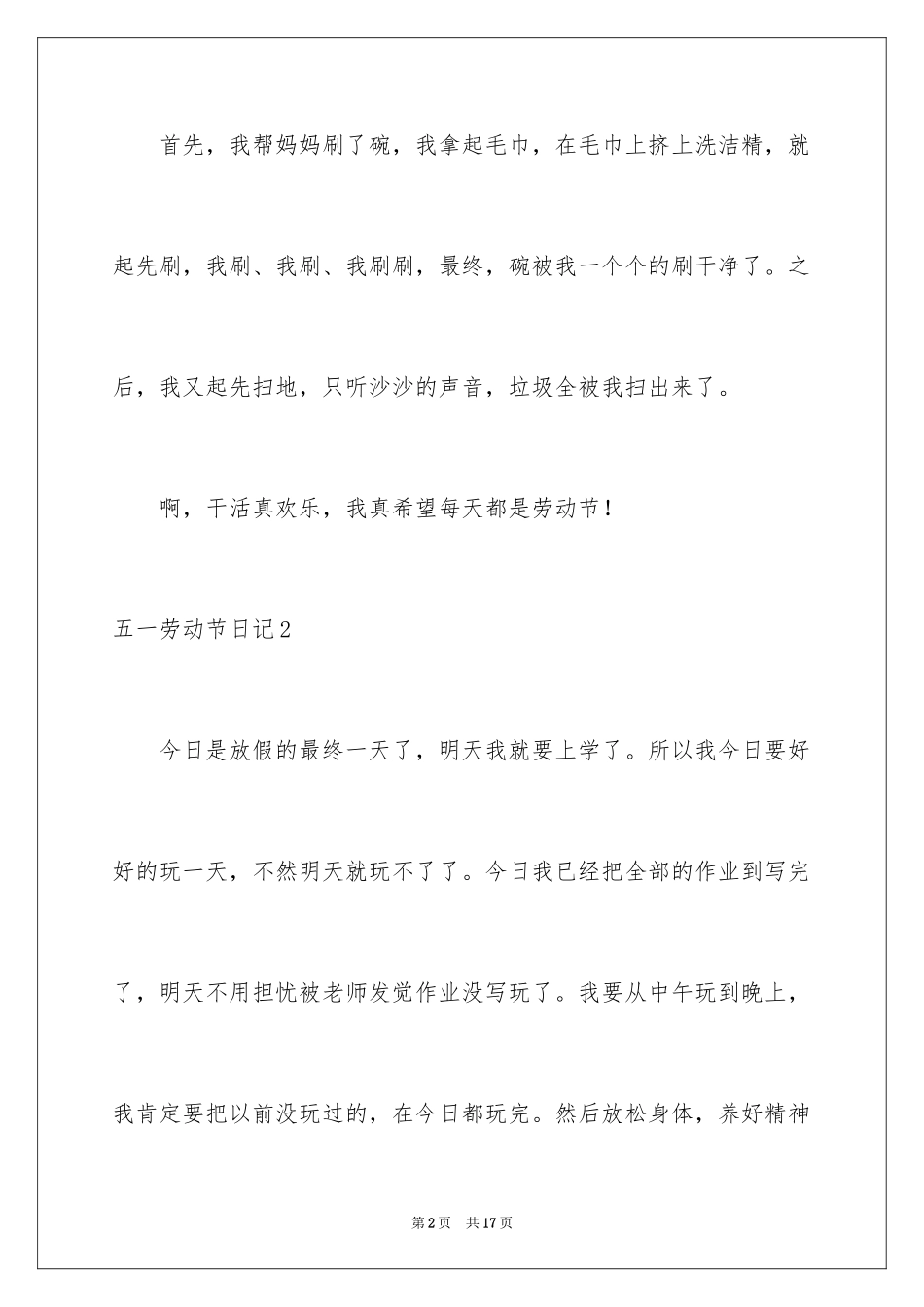 首先，我帮妈妈刷了碗，我拿起毛巾，在毛巾上挤上洗洁精，就起先刷，我刷、我刷、我刷刷，最终，碗被我一个个的刷干净了。之后，我又起先扫地，只听沙沙的声音，垃圾全被我扫出来了。

啊，干活真欢乐，我真希望每天都是劳动节！

五一劳动节日记2

今日是放假的最终一天了，明天我就要上学了。所以我今日要好好的玩一天，不然明天就玩不了了。今日我已经把全部的作业到写完了，明天不用担忧被老师发觉作业没写玩了。我要从中午玩到晚上，我肯定要把以前没玩过的，在今日都玩完。然后放松身体，养好精神

第2页　共17页